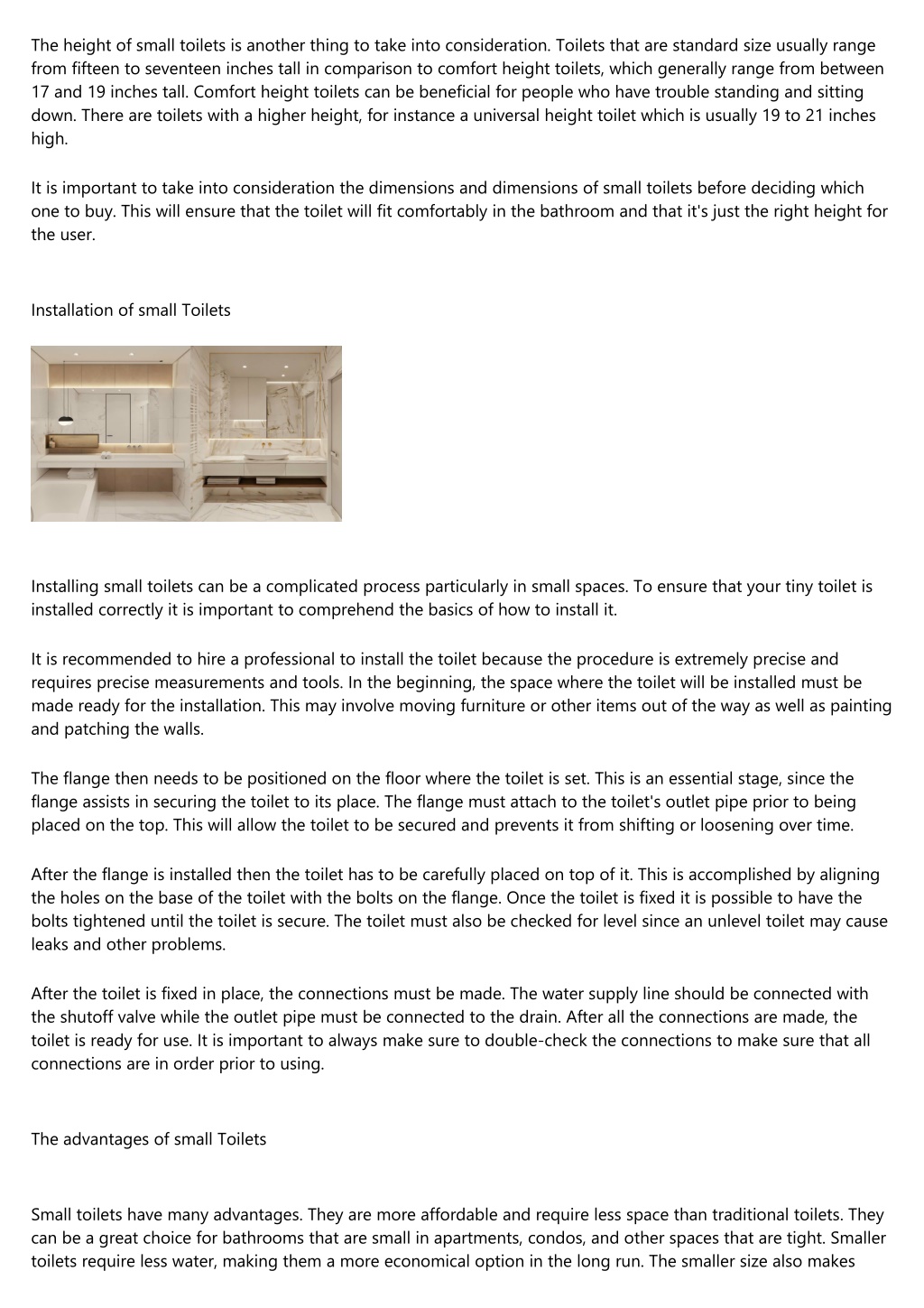 The height of small toilets is another thing to take into consideration. Toilets that are standard size usually range from fifteen to seventeen inches tall in comparison to comfort height toilets, which generally range from between 17 and 19 inches tall. Comfort height toilets can be beneficial for people who have trouble standing and sitting down. There are toilets with a higher height, for instance a universal height toilet which is usually 19 to 21 inches high.

It is important to take into consideration the dimensions and dimensions of small toilets before deciding which one to buy. This will ensure that the toilet will fit comfortably in the bathroom and that it's just the right height for the user.

Installation of small Toilets

Installing small toilets can be a complicated process particularly in small spaces. To ensure that your tiny toilet is installed correctly it is important to comprehend the basics of how to install it.

It is recommended to hire a professional to install the toilet because the procedure is extremely precise and requires precise measurements and tools. In the beginning, the space where the toilet will be installed must be made ready for the installation. This may involve moving furniture or other items out of the way as well as painting and patching the walls.

The flange then needs to be positioned on the floor where the toilet is set. This is an essential stage, since the flange assists in securing the toilet to its place. The flange must attach to the toilet's outlet pipe prior to being placed on the top. This will allow the toilet to be secured and prevents it from shifting or loosening over time.

After the flange is installed then the toilet has to be carefully placed on top of it. This is accomplished by aligning the holes on the base of the toilet with the bolts on the flange. Once the toilet is fixed it is possible to have the bolts tightened until the toilet is secure. The toilet must also be checked for level since an unlevel toilet may cause leaks and other problems.

After the toilet is fixed in place, the connections must be made. The water supply line should be connected with the shutoff valve while the outlet pipe must be connected to the drain. After all the connections are made, the toilet is ready for use. It is important to always make sure to double-check the connections to make sure that all connections are in order prior to using.

The advantages of small Toilets

Small toilets have many advantages. They are more affordable and require less space than traditional toilets. They can be a great choice for bathrooms that are small in apartments, condos, and other spaces that are tight. Smaller toilets require less water, making them a more economical option in the long run. The smaller size also makes